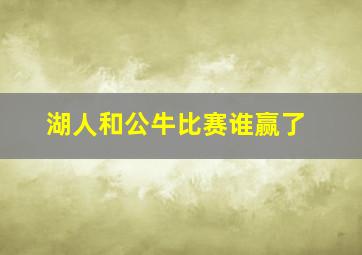 湖人和公牛比赛谁赢了